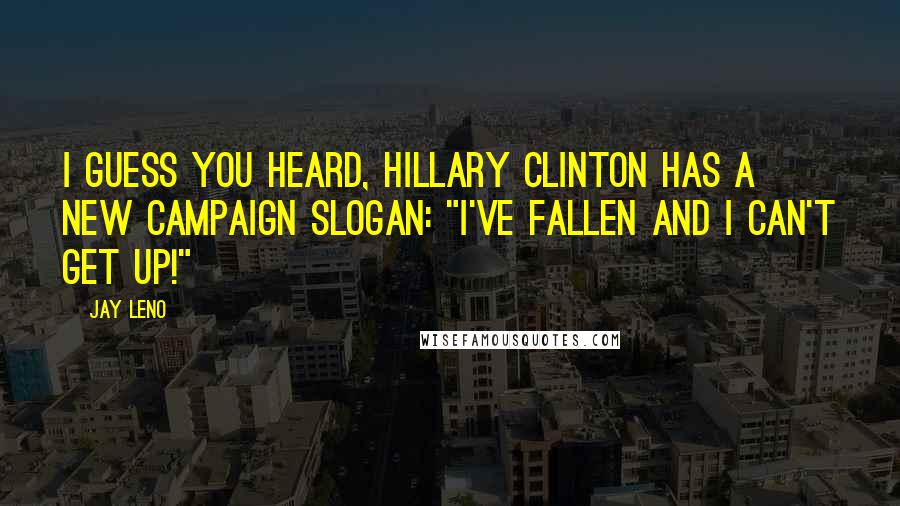 I GUESS YOU HEARD, HILLARY CLINTON HAS A NEW CAMPAIGN SLOGAN: "I'VE FALLEN AND I CAN'T GET UP!"

JAY LENO

WISEFAMOUSQUOTES.COM